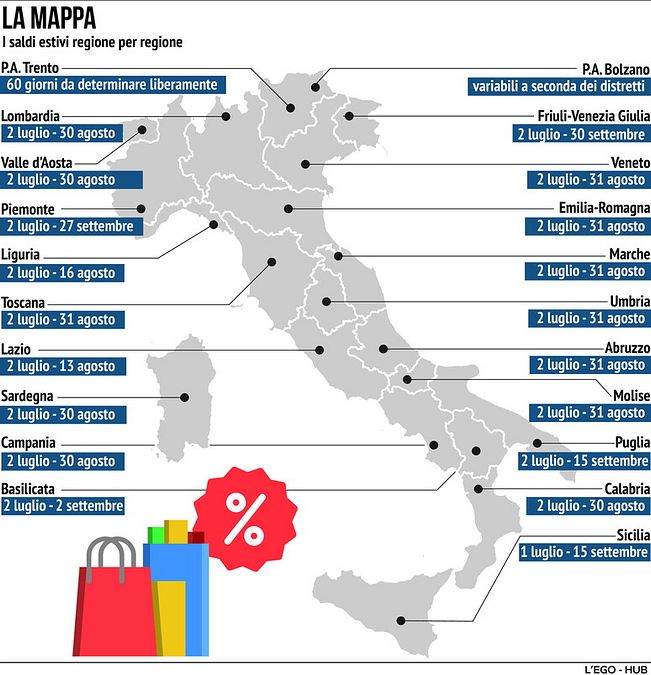 LA MAPPA
I saldi estivi regione per regione

P.A. Trento
60 giorni da determinare liberamente

Lombardia
2 luglio - 30 agosto

Valle d'Aosta
2 luglio - 30 agosto

Piemonte
2 luglio - 27 settembre

Liguria
2 luglio - 16 agosto

Toscana
2 luglio - 31 agosto

Lazio
2 luglio - 13 agosto

Sardegna
2 luglio - 30 agosto

Campania
2 luglio - 30 agosto

Basilicata
2 luglio - 2 settembre

P.A. Bolzano
variabili a seconda dei distretti

Friuli-Venezia Giulia
2 luglio - 30 settembre

Veneto
2 luglio - 31 agosto

Emilia-Romagna
2 luglio - 31 agosto

Marche
2 luglio - 31 agosto

Umbria
2 luglio - 31 agosto

Abruzzo
2 luglio - 31 agosto

Molise
2 luglio - 31 agosto

Puglia
2 luglio - 15 settembre

Calabria
2 luglio - 30 agosto

Sicilia
1 luglio - 15 settembre

%

L'EGO - HUB